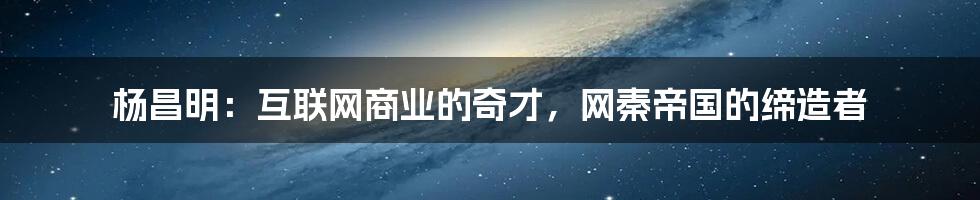 杨昌明：互联网商业的奇才，网秦帝国的缔造者